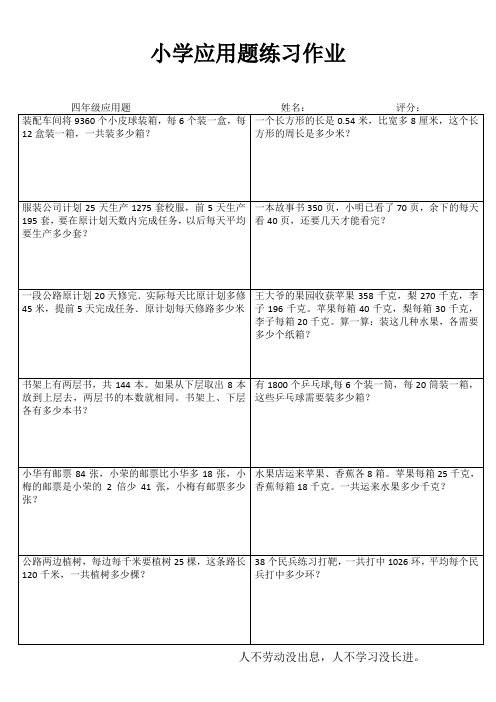 小学应用题练习作业

四年级应用题　　姓名：　　评分：

| | |
|---|---|
| 装配车间将 9360 个小皮球装箱，每 6 个装一盒，每 12 盒装一箱，一共装多少箱？ | 一个长方形的长是 0.54 米，比宽多 8 厘米，这个长方形的周长是多少米？ |
| 服装公司计划 25 天生产 1275 套校服，前 5 天生产 195 套，要在原计划天数内完成任务，以后每天平均要生产多少套？ | 一本故事书 350 页，小明已看了 70 页，余下的每天看 40 页，还要几天才能看完？ |
| 一段公路原计划 20 天修完．实际每天比原计划多修 45 米，提前 5 天完成任务．原计划每天修路多少米 | 王大爷的果园收获苹果 358 千克，梨 270 千克，李子 196 千克。苹果每箱 40 千克，梨每箱 30 千克，李子每箱 20 千克。算一算：装这几种水果，各需要多少个纸箱？ |
| 书架上有两层书，共 144 本。如果从下层取出 8 本放到上层去，两层书的本数就相同。书架上、下层各有多少本书？ | 有 1800 个乒乓球,每 6 个装一筒，每 20 筒装一箱，这些乒乓球需要装多少箱？ |
| 小华有邮票 84 张，小荣的邮票比小华多 18 张，小梅的邮票是小荣的 2 倍少 41 张，小梅有邮票多少张？ | 水果店运来苹果、香蕉各 8 箱。苹果每箱 25 千克，香蕉每箱 18 千克。一共运来水果多少千克？ |
| 公路两边植树，每边每千米要植树 25 棵，这条路长 120 千米，一共植树多少棵？ | 38 个民兵练习打靶，一共打中 1026 环，平均每个民兵打中多少环？ |

人不劳动没出息，人不学习没长进。